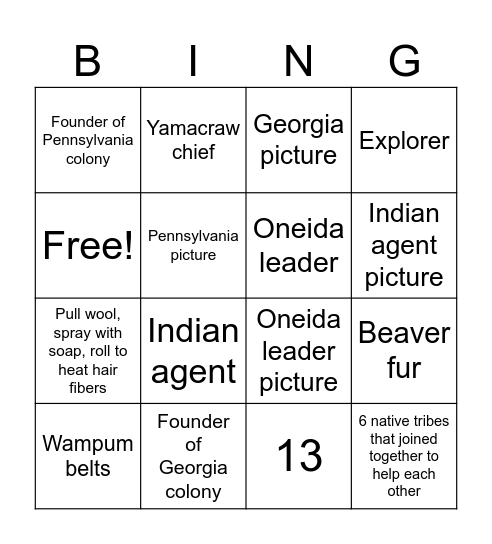 | B | I | N | G |
|---|---|---|---|
| Founder of Pennsylvania colony | Yamacraw chief | Georgia picture | Explorer |
| Free! | Pennsylvania picture | Oneida leader | Indian agent picture |
| Pull wool, spray with soap, roll to heat hair fibers | Indian agent | Oneida leader picture | Beaver fur |
| Wampum belts | Founder of Georgia colony | 13 | 6 native tribes that joined together to help each other |